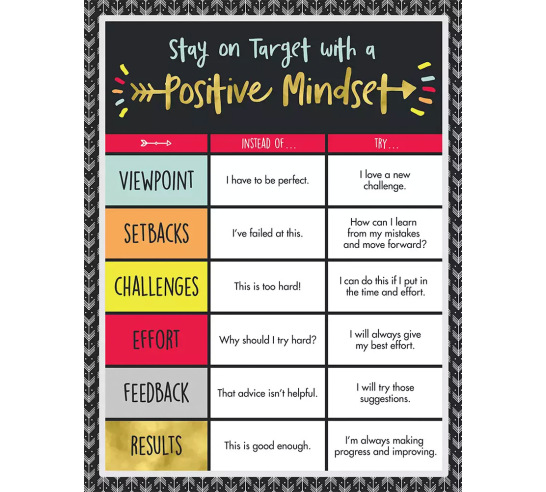 Stay on Target with a

Positive Mindset

| | INSTEAD OF... | TRY... |
|---|---|---|
| VIEWPOINT | I have to be perfect. | I love a new challenge. |
| SETBACKS | I've failed at this. | How can I learn from my mistakes and move forward? |
| CHALLENGES | This is too hard! | I can do this if I put in the time and effort. |
| EFFORT | Why should I try hard? | I will always give my best effort. |
| FEEDBACK | That advice isn't helpful. | I will try those suggestions. |
| RESULTS | This is good enough. | I'm always making progress and improving. |